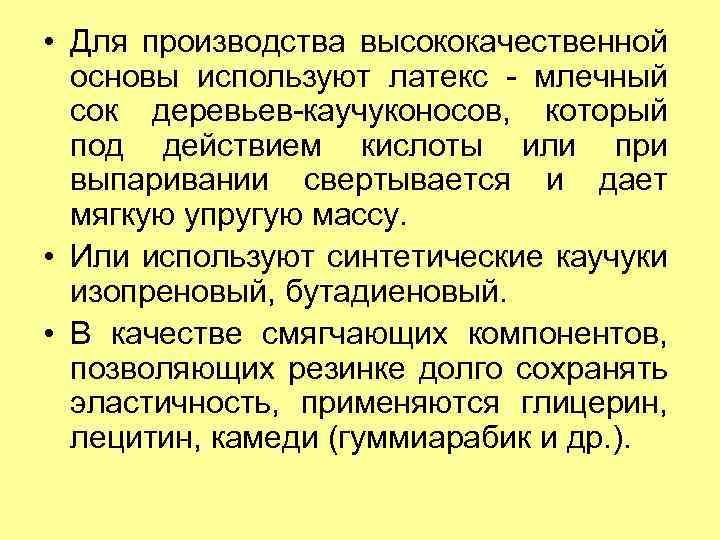 • Для производства высококачественной основы используют латекс - млечный сок деревьев-каучуконосов, который под действием кислоты или при выпаривании свертывается и дает мягкую упругую массу.

• Или используют синтетические каучуки изопреновый, бутадиеновый.

• В качестве смягчающих компонентов, позволяющих резинке долго сохранять эластичность, применяются глицерин, лецитин, камеди (гуммиарабик и др.).